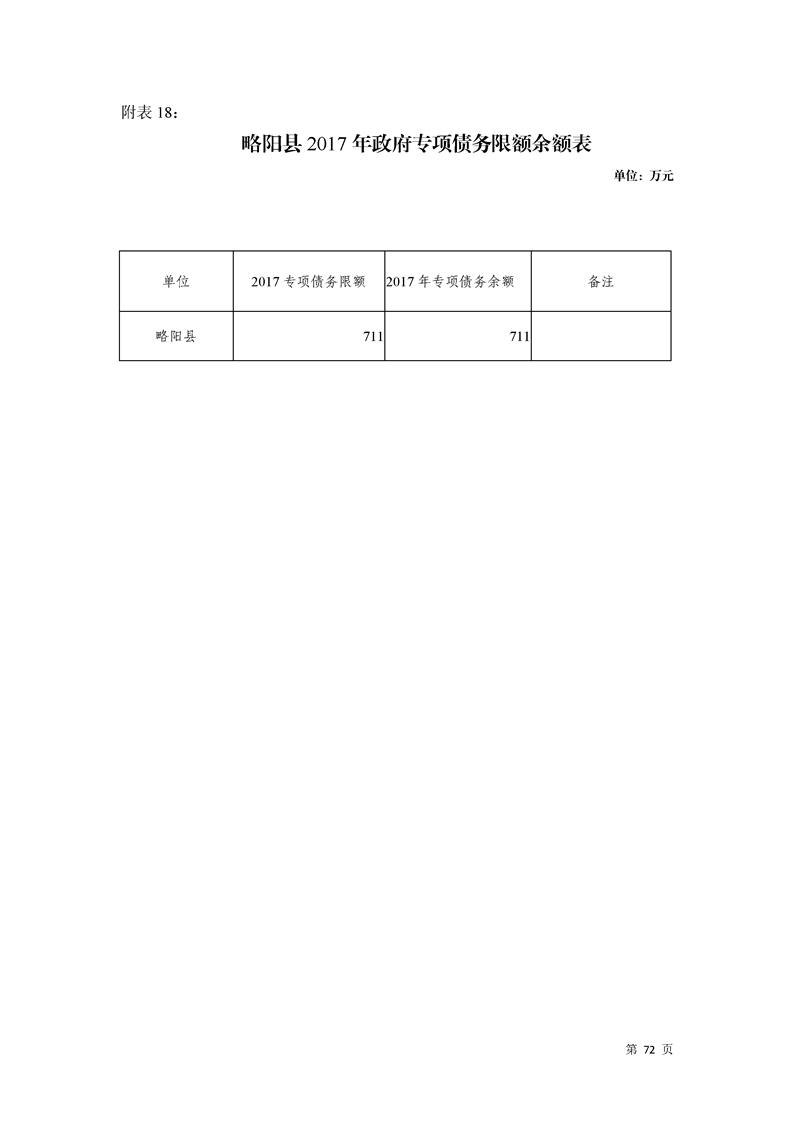 附表 18：

略阳县 2017 年政府专项债务限额余额表

单位：万元

| 单位 | 2017 专项债务限额 | 2017 年专项债务余额 | 备注 |
|---|---|---|---|
| 略阳县 | 711 | 711 | |

第 72 页